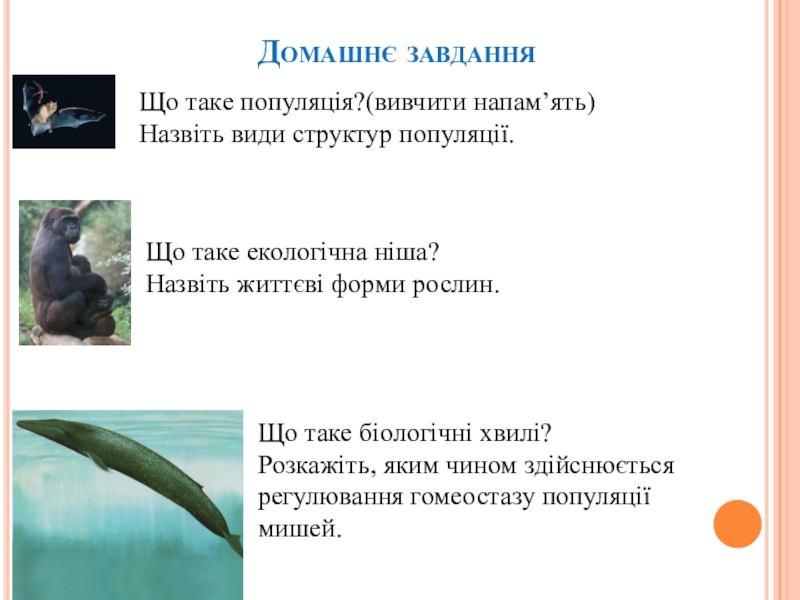 Домашнє завдання

Що таке популяція?(вивчити напам'ять)
Назвіть види структур популяції.

Що таке екологічна ніша?
Назвіть життєві форми рослин.

Що таке біологічні хвилі?
Розкажіть, яким чином здійснюється регулювання гомеостазу популяції мишей.